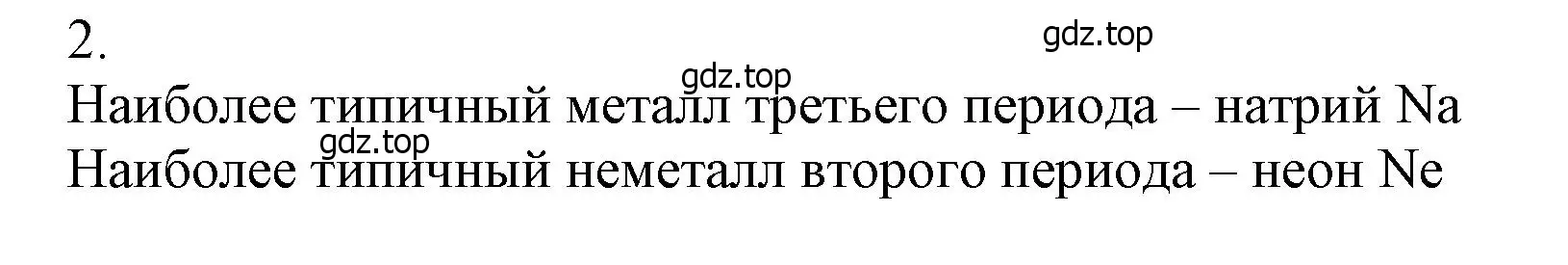 2.

gdz.top

gdz.top

Наиболее типичный металл третьего периода – натрий Na

gdz.top

Наиболее типичный неметалл второго периода – неон Ne